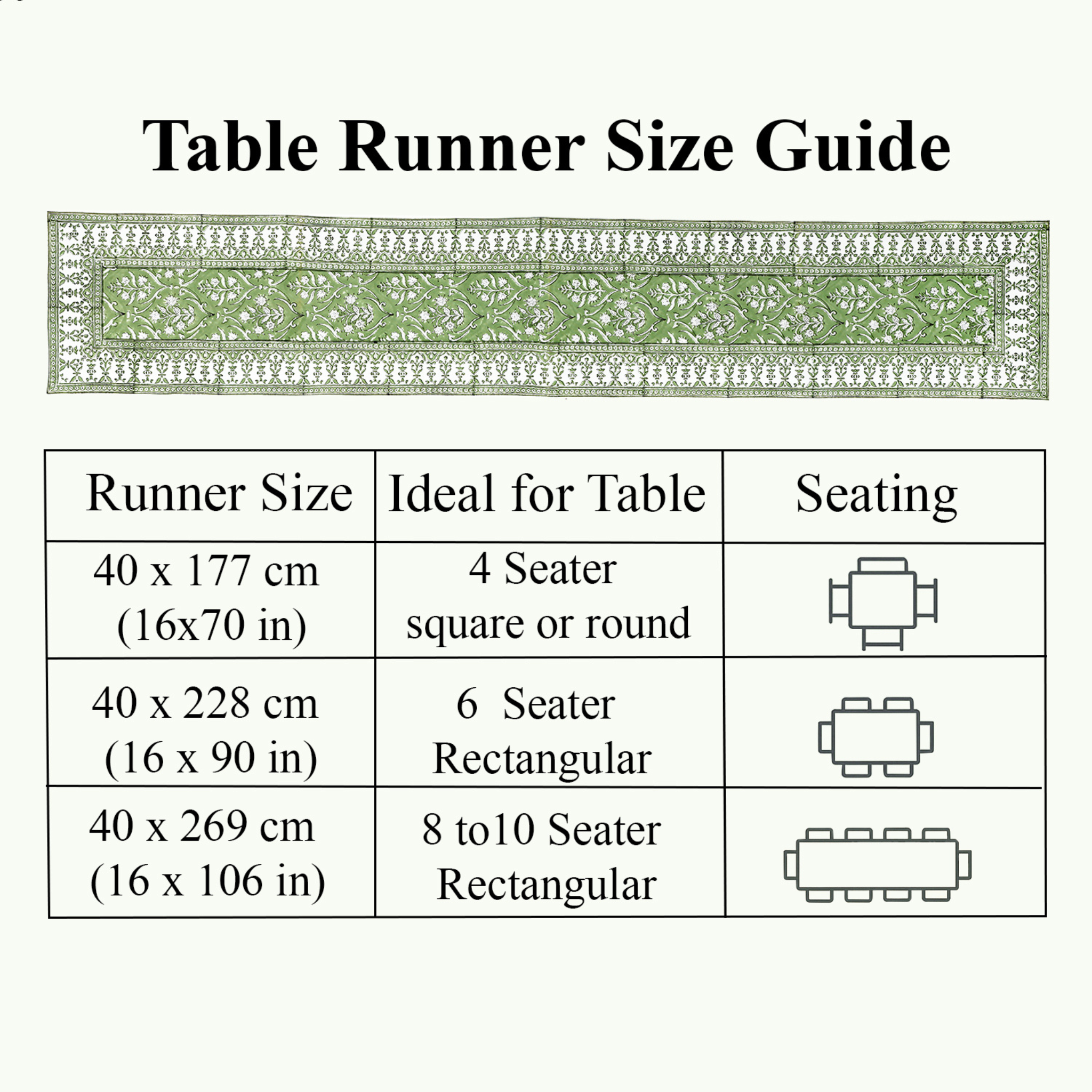 Table Runner Size Guide

| Runner Size | Ideal for Table | Seating |
|---|---|---|
| 40 x 177 cm (16x70 in) | 4 Seater square or round | |
| 40 x 228 cm (16 x 90 in) | 6 Seater Rectangular | |
| 40 x 269 cm (16 x 106 in) | 8 to10 Seater Rectangular | |